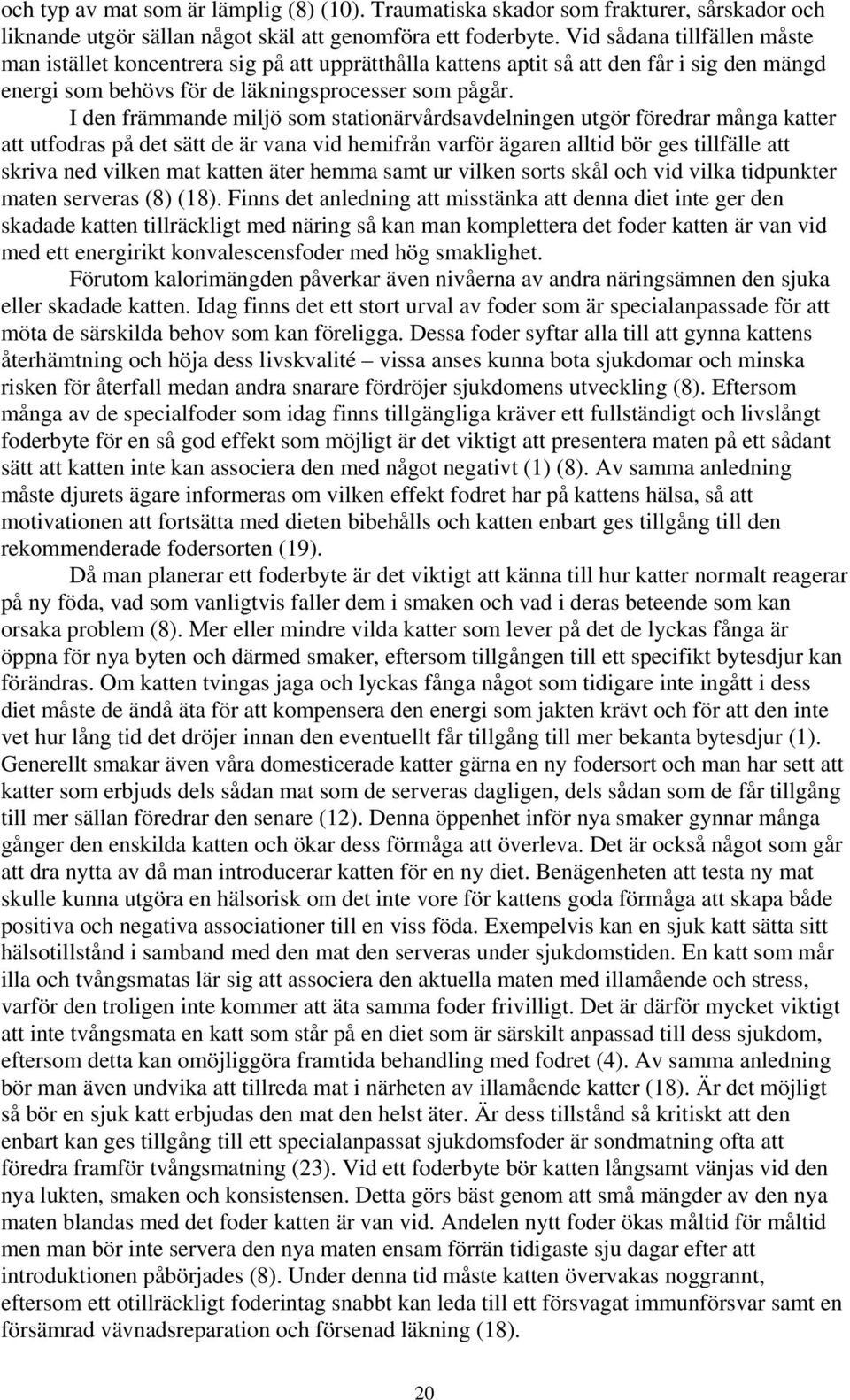 och typ av mat som är lämplig (8) (10). Traumatiska skador som frakturer, sårskador och liknande utgör sällan något skäl att genomföra ett foderbyte. Vid sådana tillfällen måste man istället koncentrera sig på att upprätthålla kattens aptit så att den får i sig den mängd energi som behövs för de läkningsprocesser som pågår.

I den främmande miljö som stationärvårdsavdelningen utgör föredrar många katter att utfodras på det sätt de är vana vid hemifrån varför ägaren alltid bör ges tillfälle att skriva ned vilken mat katten äter hemma samt ur vilken sorts skål och vid vilka tidpunkter maten serveras (8) (18). Finns det anledning att misstänka att denna diet inte ger den skadade katten tillräckligt med näring så kan man komplettera det foder katten är van vid med ett energirikt konvalescensfoder med hög smaklighet.

Förutom kalorimängden påverkar även nivåerna av andra näringsämnen den sjuka eller skadade katten. Idag finns det ett stort urval av foder som är specialanpassade för att möta de särskilda behov som kan föreligga. Dessa foder syftar alla till att gynna kattens återhämtning och höja dess livskvalité – vissa anses kunna bota sjukdomar och minska risken för återfall medan andra snarare fördröjer sjukdomens utveckling (8). Eftersom många av de specialfoder som idag finns tillgängliga kräver ett fullständigt och livslångt foderbyte för en så god effekt som möjligt är det viktigt att presentera maten på ett sådant sätt att katten inte kan associera den med något negativt (1) (8). Av samma anledning måste djurets ägare informeras om vilken effekt fodret har på kattens hälsa, så att motivationen att fortsätta med dieten bibehålls och katten enbart ges tillgång till den rekommenderade fodersorten (19).

Då man planerar ett foderbyte är det viktigt att känna till hur katter normalt reagerar på ny föda, vad som vanligtvis faller dem i smaken och vad i deras beteende som kan orsaka problem (8). Mer eller mindre vilda katter som lever på det de lyckas fånga är öppna för nya byten och därmed smaker, eftersom tillgången till ett specifikt bytesdjur kan förändras. Om katten tvingas jaga och lyckas fånga något som tidigare inte ingått i dess diet måste de ändå äta för att kompensera den energi som jakten krävt och för att den inte vet hur lång tid det dröjer innan den eventuellt får tillgång till mer bekanta bytesdjur (1). Generellt smakar även våra domesticerade katter gärna en ny fodersort och man har sett att katter som erbjuds dels sådan mat som de serveras dagligen, dels sådan som de får tillgång till mer sällan föredrar den senare (12). Denna öppenhet inför nya smaker gynnar många gånger den enskilda katten och ökar dess förmåga att överleva. Det är också något som går att dra nytta av då man introducerar katten för en ny diet. Benägenheten att testa ny mat skulle kunna utgöra en hälsorisk om det inte vore för kattens goda förmåga att skapa både positiva och negativa associationer till en viss föda. Exempelvis kan en sjuk katt sätta sitt hälsotillstånd i samband med den mat den serveras under sjukdomstiden. En katt som mår illa och tvångsmatas lär sig att associera den aktuella maten med illamående och stress, varför den troligen inte kommer att äta samma foder frivilligt. Det är därför mycket viktigt att inte tvångsmata en katt som står på en diet som är särskilt anpassad till dess sjukdom, eftersom detta kan omöjliggöra framtida behandling med fodret (4). Av samma anledning bör man även undvika att tillreda mat i närheten av illamående katter (18). Är det möjligt så bör en sjuk katt erbjudas den mat den helst äter. Är dess tillstånd så kritiskt att den enbart kan ges tillgång till ett specialanpassat sjukdomsfoder är sondmatning ofta att föredra framför tvångsmatning (23). Vid ett foderbyte bör katten långsamt vänjas vid den nya lukten, smaken och konsistensen. Detta görs bäst genom att små mängder av den nya maten blandas med det foder katten är van vid. Andelen nytt foder ökas måltid för måltid men man bör inte servera den nya maten ensam förrän tidigaste sju dagar efter att introduktionen påbörjades (8). Under denna tid måste katten övervakas noggrannt, eftersom ett otillräckligt foderintag snabbt kan leda till ett försvagat immunförsvar samt en försämrad vävnadsreparation och försenad läkning (18).

20